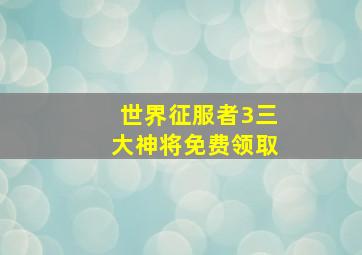 世界征服者3三大神将免费领取